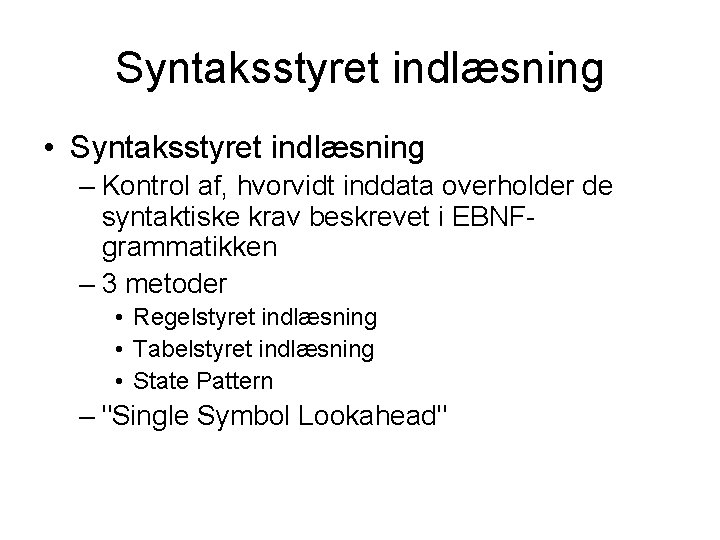 Syntaksstyret indlæsning

• Syntaksstyret indlæsning
– Kontrol af, hvorvidt inddata overholder de syntaktiske krav beskrevet i EBNF-grammatikken
– 3 metoder
• Regelstyret indlæsning
• Tabelstyret indlæsning
• State Pattern
– "Single Symbol Lookahead"